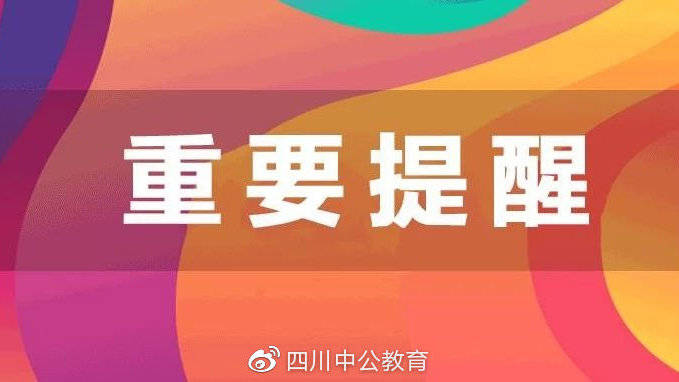 重要提醒

四川中公教育